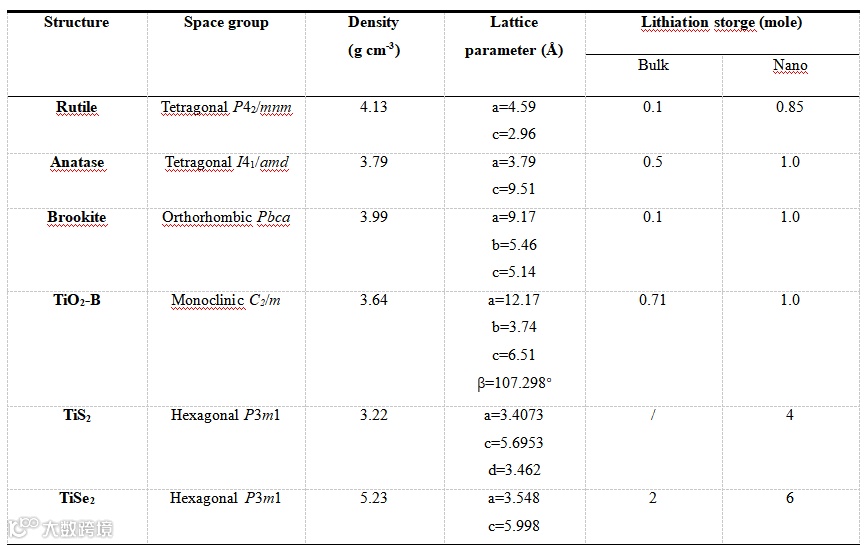 | Structure | Space group | Density (g cm$^{-3}$) | Lattice parameter (Å) | Lithiation storge (mole) Bulk | Lithiation storge (mole) Nano |
|---|---|---|---|---|---|
| Rutile | Tetragonal $P4_2/mnm$ | 4.13 | a=4.59 c=2.96 | 0.1 | 0.85 |
| Anatase | Tetragonal $I4_1/amd$ | 3.79 | a=3.79 c=9.51 | 0.5 | 1.0 |
| Brookite | Orthorhombic $Pbca$ | 3.99 | a=9.17 b=5.46 c=5.14 | 0.1 | 1.0 |
| $TiO_2$-B | Monoclinic $C_2/m$ | 3.64 | a=12.17 b=3.74 c=6.51 β=107.298° | 0.71 | 1.0 |
| $TiS_2$ | Hexagonal $P3m1$ | 3.22 | a=3.4073 c=5.6953 d=3.462 | / | 4 |
| $TiSe_2$ | Hexagonal $P3m1$ | 5.23 | a=3.548 c=5.998 | 2 | 6 |

大数跨境